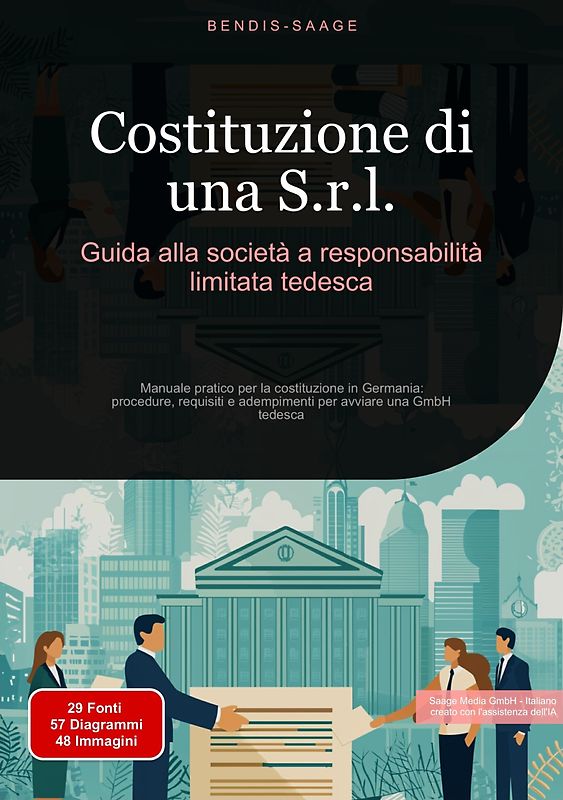 BENDIS-SAAGE

Costituzione di una S.r.l.

Guida alla società a responsabilità limitata tedesca

Manuale pratico per la costituzione in Germania: procedure, requisiti e adempimenti per avviare una GmbH tedesca

29 Fonti
57 Diagrammi
48 Immagini

Saage Media GmbH - Italiano
creato con l'assistenza dell'IA